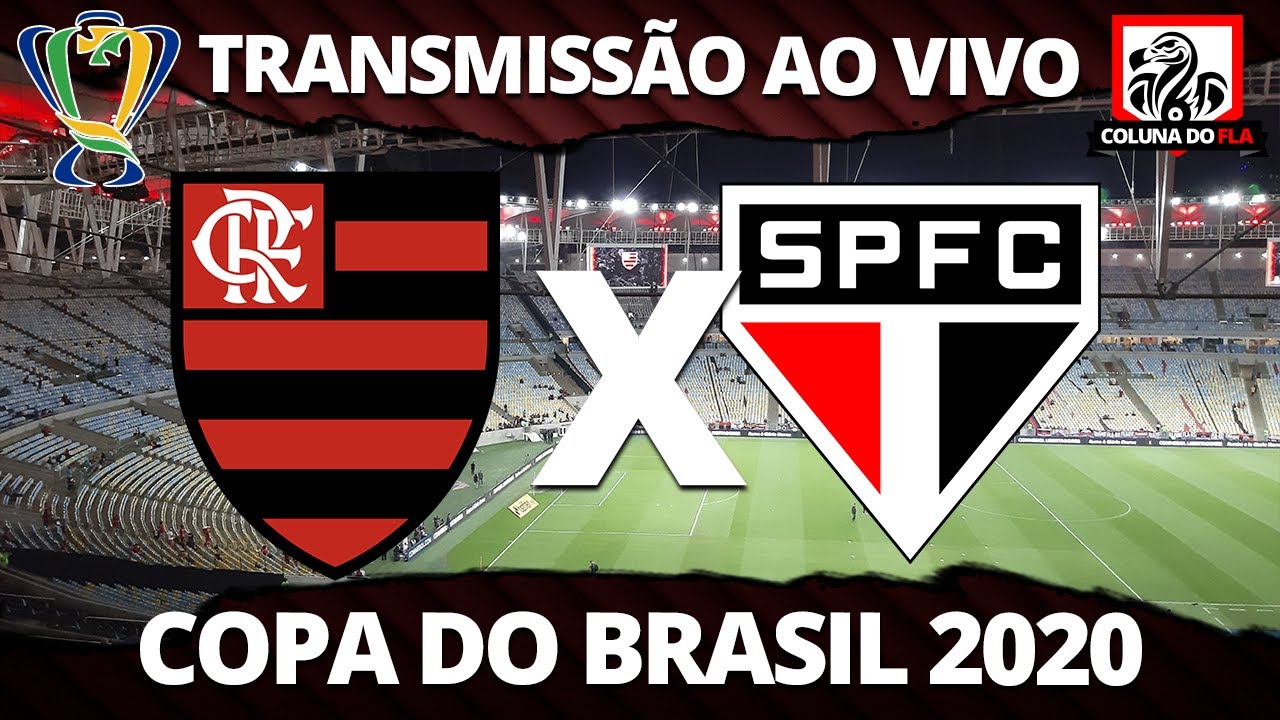 TRANSMISSÃO AO VIVO

COLUNA DO FLA

CRF

X

SPFC

COPA DO BRASIL 2020